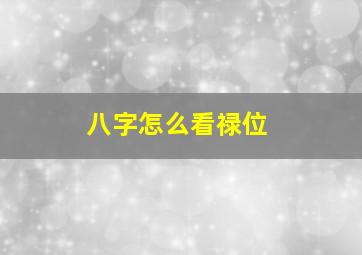 八字怎么看禄位